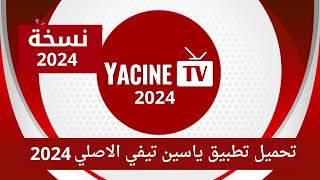 نسخة
2024

YACINE TV
2024

تحميل تطبيق ياسين تيفي الاصلي 2024